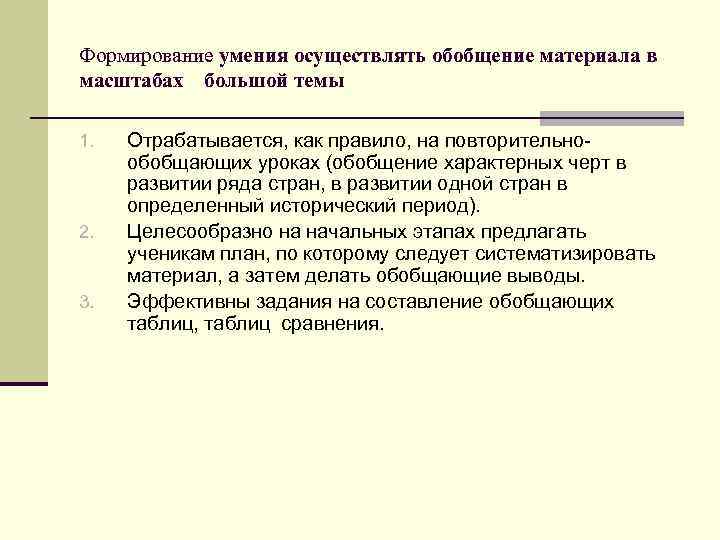 Формирование умения осуществлять обобщение материала в масштабах большой темы

1. Отрабатывается, как правило, на повторительно-обобщающих уроках (обобщение характерных черт в развитии ряда стран, в развитии одной стран в определенный исторический период).
2. Целесообразно на начальных этапах предлагать ученикам план, по которому следует систематизировать материал, а затем делать обобщающие выводы.
3. Эффективны задания на составление обобщающих таблиц, таблиц сравнения.